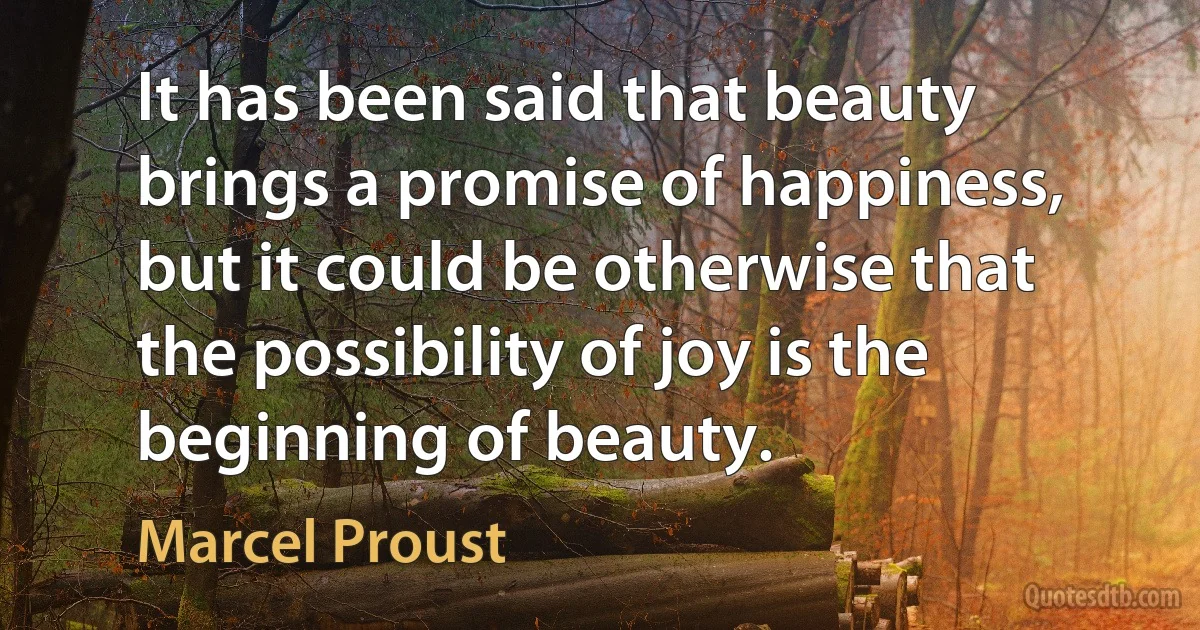 It has been said that beauty brings a promise of happiness, but it could be otherwise that the possibility of joy is the beginning of beauty.

Marcel Proust

Quotesdtb.com